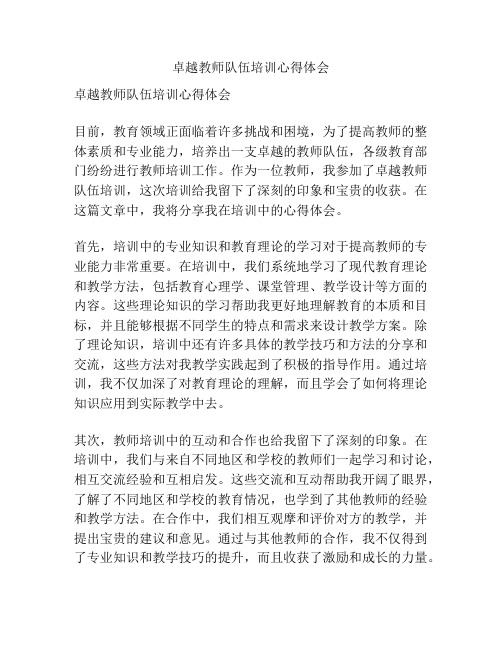 卓越教师队伍培训心得体会

卓越教师队伍培训心得体会

目前，教育领域正面临着许多挑战和困境，为了提高教师的整体素质和专业能力，培养出一支卓越的教师队伍，各级教育部门纷纷进行教师培训工作。作为一位教师，我参加了卓越教师队伍培训，这次培训给我留下了深刻的印象和宝贵的收获。在这篇文章中，我将分享我在培训中的心得体会。

首先，培训中的专业知识和教育理论的学习对于提高教师的专业能力非常重要。在培训中，我们系统地学习了现代教育理论和教学方法，包括教育心理学、课堂管理、教学设计等方面的内容。这些理论知识的学习帮助我更好地理解教育的本质和目标，并且能够根据不同学生的特点和需求来设计教学方案。除了理论知识，培训中还有许多具体的教学技巧和方法的分享和交流，这些方法对我教学实践起到了积极的指导作用。通过培训，我不仅加深了对教育理论的理解，而且学会了如何将理论知识应用到实际教学中去。

其次，教师培训中的互动和合作也给我留下了深刻的印象。在培训中，我们与来自不同地区和学校的教师们一起学习和讨论，相互交流经验和互相启发。这些交流和互动帮助我开阔了眼界，了解了不同地区和学校的教育情况，也学到了其他教师的经验和教学方法。在合作中，我们相互观摩和评价对方的教学，并提出宝贵的建议和意见。通过与其他教师的合作，我不仅得到了专业知识和教学技巧的提升，而且收获了激励和成长的力量。